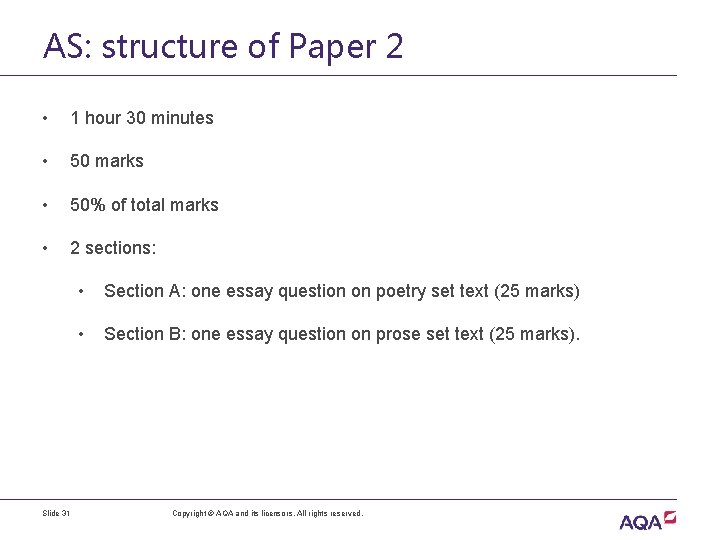 AS: structure of Paper 2

• 1 hour 30 minutes

• 50 marks

• 50% of total marks

• 2 sections:

• Section A: one essay question on poetry set text (25 marks)

• Section B: one essay question on prose set text (25 marks).

Slide 31

Copyright © AQA and its licensors. All rights reserved.

AQA